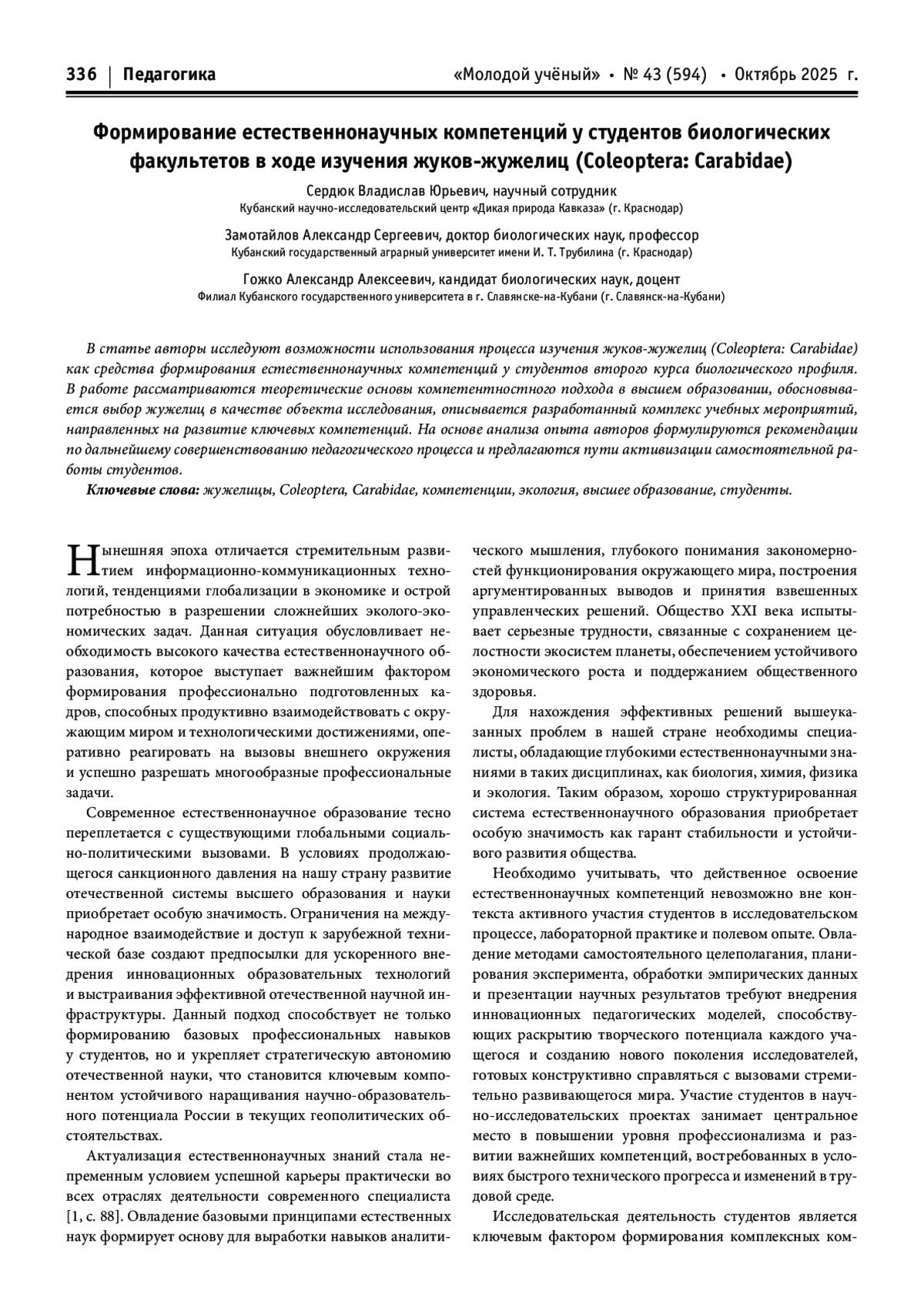 336 | Педагогика «Молодой учёный» • № 43 (594) • Октябрь 2025 г.

Формирование естественнонаучных компетенций у студентов биологических факультетов в ходе изучения жуков-жужелиц (Coleoptera: Carabidae)

Сердюк Владислав Юрьевич, научный сотрудник
Кубанский научно-исследовательский центр «Дикая природа Кавказа» (г. Краснодар)

Замотайлов Александр Сергеевич, доктор биологических наук, профессор
Кубанский государственный аграрный университет имени И. Т. Трубилина (г. Краснодар)

Гожко Александр Алексеевич, кандидат биологических наук, доцент
Филиал Кубанского государственного университета в г. Славянске-на-Кубани (г. Славянск-на-Кубани)

В статье авторы исследуют возможности использования процесса изучения жуков-жужелиц (Coleoptera: Carabidae) как средства формирования естественнонаучных компетенций у студентов второго курса биологического профиля. В работе рассматриваются теоретические основы компетентностного подхода в высшем образовании, обосновывается выбор жужелиц в качестве объекта исследования, описывается разработанный комплекс учебных мероприятий, направленных на развитие ключевых компетенций. На основе анализа опыта авторов формулируются рекомендации по дальнейшему совершенствованию педагогического процесса и предлагаются пути активизации самостоятельной работы студентов.

Ключевые слова: жужелицы, Coleoptera, Carabidae, компетенции, экология, высшее образование, студенты.

Нынешняя эпоха отличается стремительным развитием информационно-коммуникационных технологий, тенденциями глобализации в экономике и острой потребностью в разрешении сложнейших эколого-экономических задач. Данная ситуация обусловливает необходимость высокого качества естественнонаучного образования, которое выступает важнейшим фактором формирования профессионально подготовленных кадров, способных продуктивно взаимодействовать с окружающим миром и технологическими достижениями, оперативно реагировать на вызовы внешнего окружения и успешно разрешать многообразные профессиональные задачи.

Современное естественнонаучное образование тесно переплетается с существующими глобальными социально-политическими вызовами. В условиях продолжающегося санкционного давления на нашу страну развитие отечественной системы высшего образования и науки приобретает особую значимость. Ограничения на международное взаимодействие и доступ к зарубежной технической базе создают предпосылки для ускоренного внедрения инновационных образовательных технологий и выстраивания эффективной отечественной научной инфраструктуры. Данный подход способствует не только формированию базовых профессиональных навыков у студентов, но и укрепляет стратегическую автономию отечественной науки, что становится ключевым компонентом устойчивого наращивания научно-образовательного потенциала России в текущих геополитических обстоятельствах.

Актуализация естественнонаучных знаний стала непременным условием успешной карьеры практически во всех отраслях деятельности современного специалиста [1, с. 88]. Овладение базовыми принципами естественных наук формирует основу для выработки навыков аналитического мышления, глубокого понимания закономерностей функционирования окружающего мира, построения аргументированных выводов и принятия взвешенных управленческих решений. Общество XXI века испытывает серьезные трудности, связанные с сохранением целостности экосистем планеты, обеспечением устойчивого экономического роста и поддержанием общественного здоровья.

Для нахождения эффективных решений вышеуказанных проблем в нашей стране необходимы специалисты, обладающие глубокими естественнонаучными знаниями в таких дисциплинах, как биология, химия, физика и экология. Таким образом, хорошо структурированная система естественнонаучного образования приобретает особую значимость как гарант стабильности и устойчивого развития общества.

Необходимо учитывать, что действенное освоение естественнонаучных компетенций невозможно вне контекста активного участия студентов в исследовательском процессе, лабораторной практике и полевом опыте. Овладение методами самостоятельного целеполагания, планирования эксперимента, обработки эмпирических данных и презентации научных результатов требуют внедрения инновационных педагогических моделей, способствующих раскрытию творческого потенциала каждого учащегося и созданию нового поколения исследователей, готовых конструктивно справляться с вызовами стремительно развивающегося мира. Участие студентов в научно-исследовательских проектах занимает центральное место в повышении уровня профессионализма и развитии важнейших компетенций, востребованных в условиях быстрого технического прогресса и изменений в трудовой среде.

Исследовательская деятельность студентов является ключевым фактором формирования комплексных ком-